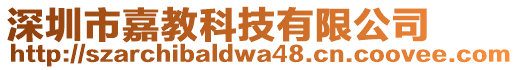 深圳市嘉教科技有限公司
http://szarchibaldwa48.cn.coovee.com